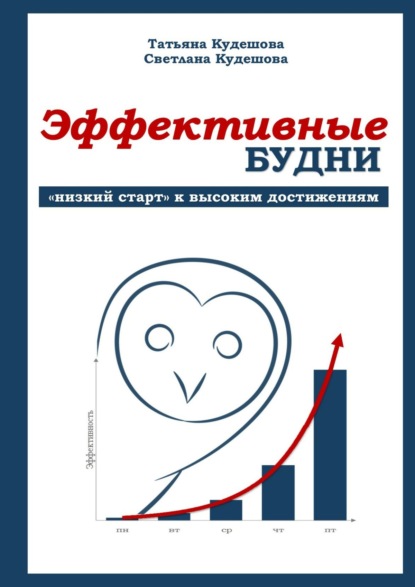 Татьяна Кудешова
Светлана Кудешова

Эффективные
БУДНИ

«низкий старт» к высоким достижениям

Эффективность

пн вт ср чт пт